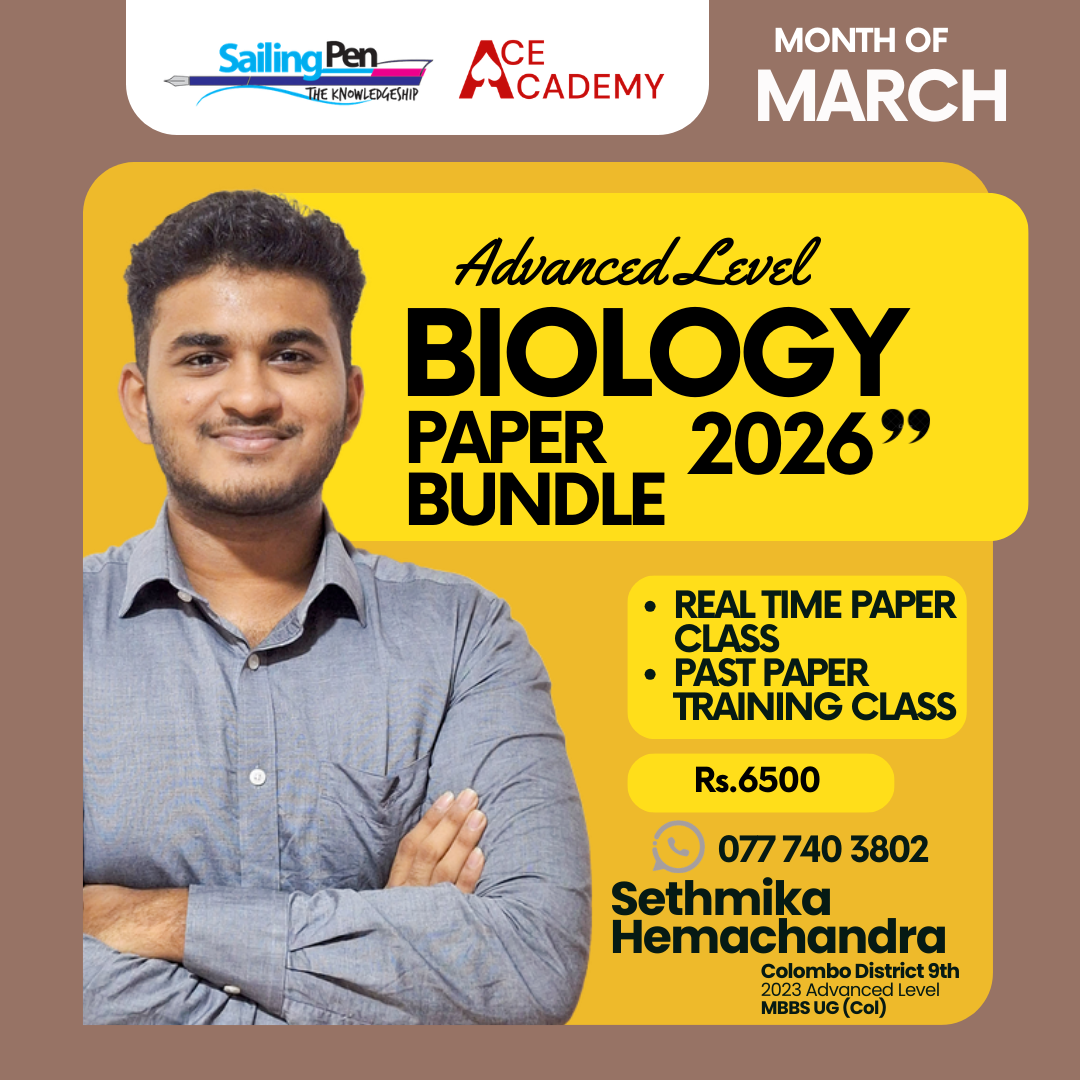 SailingPen
THE KNOWLEDGESHIP

ACE
ACADEMY

MONTH OF
MARCH

Advanced Level
BIOLOGY
PAPER
BUNDLE
2026"

• REAL TIME PAPER CLASS
• PAST PAPER TRAINING CLASS

Rs.6500

077 740 3802

Sethmika
Hemachandra
Colombo District 9th
2023 Advanced Level
MBBS UG (Col)